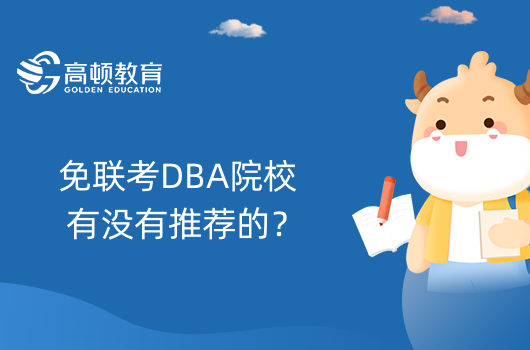 高顿教育
GOLDEN EDUCATION

免联考DBA院校
有没有推荐的？